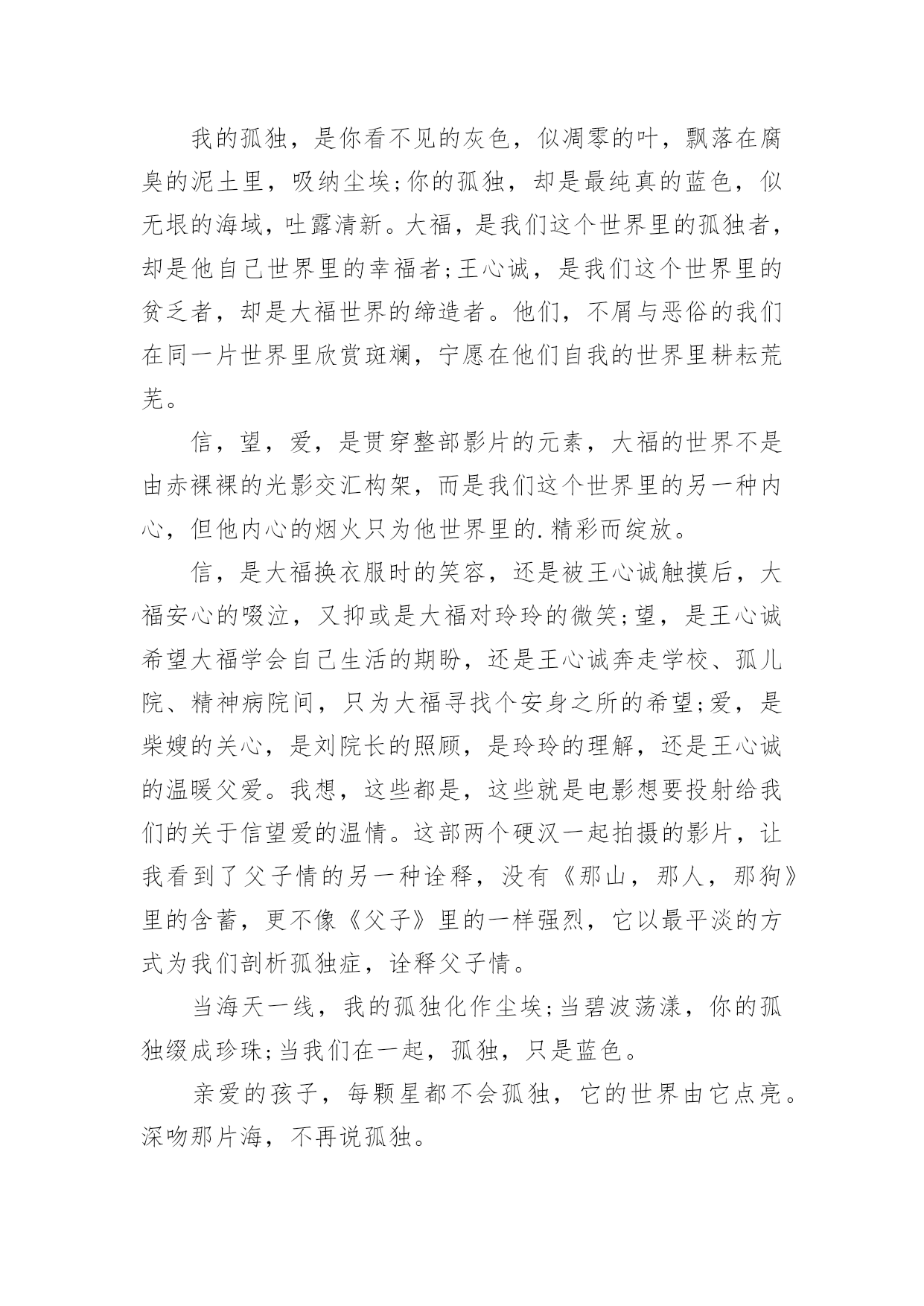 我的孤独，是你看不见的灰色，似凋零的叶，飘落在腐臭的泥土里，吸纳尘埃;你的孤独，却是最纯真的蓝色，似无垠的海域，吐露清新。大福，是我们这个世界里的孤独者，却是他自己世界里的幸福者;王心诚，是我们这个世界里的贫乏者，却是大福世界的缔造者。他们，不屑与恶俗的我们在同一片世界里欣赏斑斓，宁愿在他们自我的世界里耕耘荒芜。

信，望，爱，是贯穿整部影片的元素，大福的世界不是由赤裸裸的光影交汇构架，而是我们这个世界里的另一种内心，但他内心的烟火只为他世界里的.精彩而绽放。

信，是大福换衣服时的笑容，还是被王心诚触摸后，大福安心的啜泣，又抑或是大福对玲玲的微笑;望，是王心诚希望大福学会自己生活的期盼，还是王心诚奔走学校、孤儿院、精神病院间，只为大福寻找个安身之所的希望;爱，是柴嫂的关心，是刘院长的照顾，是玲玲的理解，还是王心诚的温暖父爱。我想，这些都是，这些就是电影想要投射给我们的关于信望爱的温情。这部两个硬汉一起拍摄的影片，让我看到了父子情的另一种诠释，没有《那山，那人，那狗》里的含蓄，更不像《父子》里的一样强烈，它以最平淡的方式为我们剖析孤独症，诠释父子情。

当海天一线，我的孤独化作尘埃;当碧波荡漾，你的孤独缀成珍珠;当我们在一起，孤独，只是蓝色。

亲爱的孩子，每颗星都不会孤独，它的世界由它点亮。深吻那片海，不再说孤独。